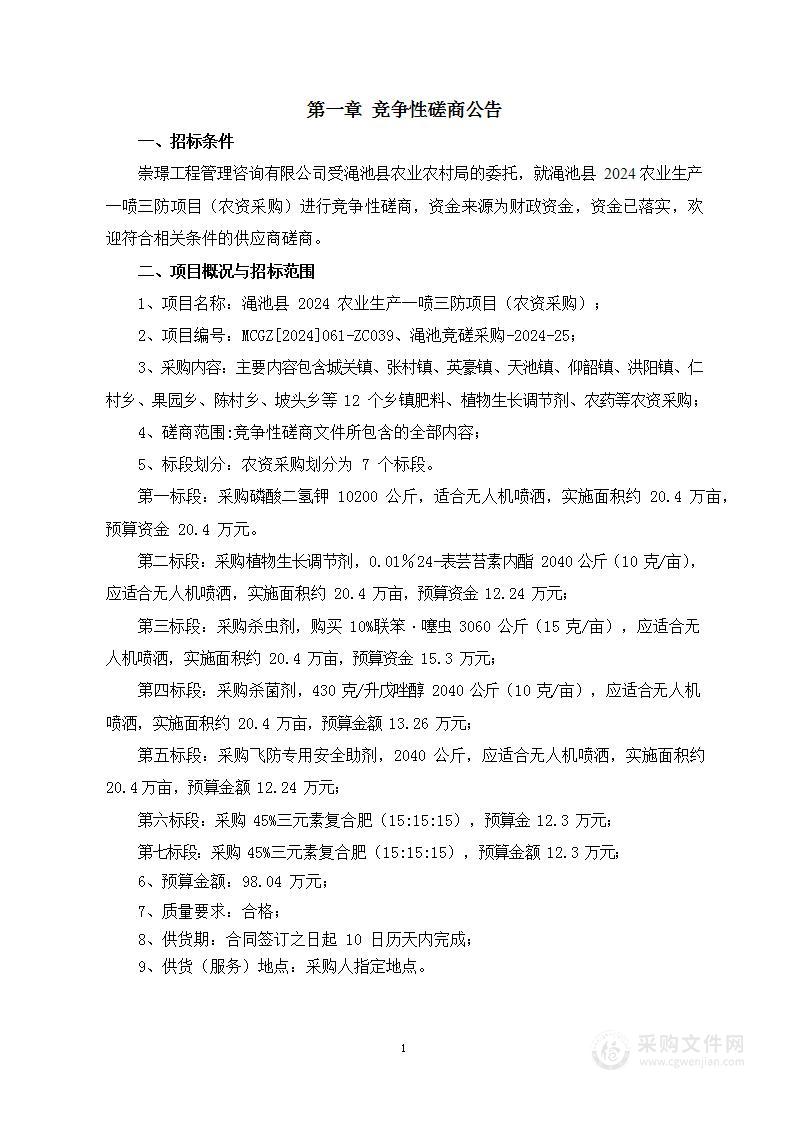 第一章 竞争性磋商公告

一、招标条件

崇璟工程管理咨询有限公司受渑池县农业农村局的委托，就渑池县 2024 农业生产一喷三防项目（农资采购）进行竞争性磋商，资金来源为财政资金，资金已落实，欢迎符合相关条件的供应商磋商。

二、项目概况与招标范围

1、项目名称：渑池县 2024 农业生产一喷三防项目（农资采购）；

2、项目编号：MCGZ[2024]061-ZC039、渑池竞磋采购-2024-25；

3、采购内容：主要内容包含城关镇、张村镇、英豪镇、天池镇、仰韶镇、洪阳镇、仁村乡、果园乡、陈村乡、坡头乡等 12 个乡镇肥料、植物生长调节剂、农药等农资采购；

4、磋商范围：竞争性磋商文件所包含的全部内容；

5、标段划分：农资采购划分为 7 个标段。

第一标段：采购磷酸二氢钾 10200 公斤，适合无人机喷洒，实施面积约 20.4 万亩，预算资金 20.4 万元。

第二标段：采购植物生长调节剂，0.01％24-表芸苔素内酯 2040 公斤（10 克/亩），应适合无人机喷洒，实施面积约 20.4 万亩，预算资金 12.24 万元；

第三标段：采购杀虫剂，购买 10%联苯·噻虫 3060 公斤（15 克/亩），应适合无人机喷洒，实施面积约 20.4 万亩，预算资金 15.3 万元；

第四标段：采购杀菌剂，430 克/升戊唑醇 2040 公斤（10 克/亩），应适合无人机喷洒，实施面积约 20.4 万亩，预算金额 13.26 万元；

第五标段：采购飞防专用安全助剂，2040 公斤，应适合无人机喷洒，实施面积约 20.4 万亩，预算金额 12.24 万元；

第六标段：采购 45%三元素复合肥（15:15:15），预算金 12.3 万元；

第七标段：采购 45%三元素复合肥（15:15:15），预算金额 12.3 万元；

6、预算金额：98.04 万元；

7、质量要求：合格；

8、供货期：合同签订之日起 10 日历天内完成；

9、供货（服务）地点：采购人指定地点。

1

采购文件网 www.cgwenjian.com